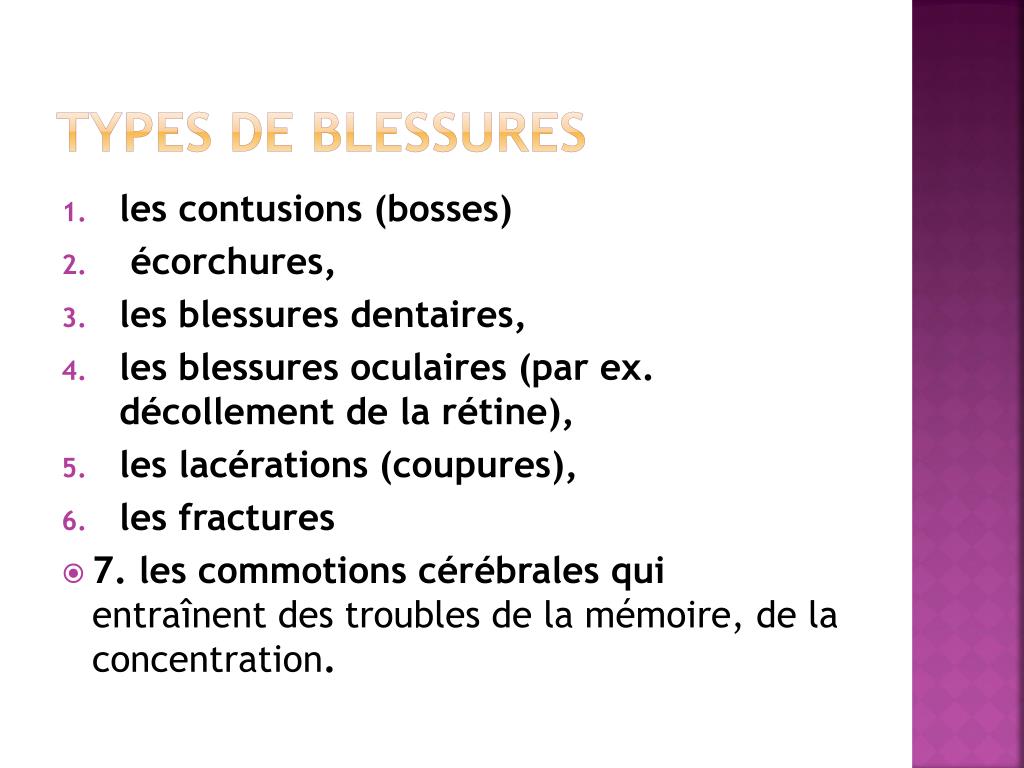 TYPES DE BLESSURES

1. les contusions (bosses)
2. écorchures,
3. les blessures dentaires,
4. les blessures oculaires (par ex. décollement de la rétine),
5. les lacérations (coupures),
6. les fractures

7. les commotions cérébrales qui entraînent des troubles de la mémoire, de la concentration.